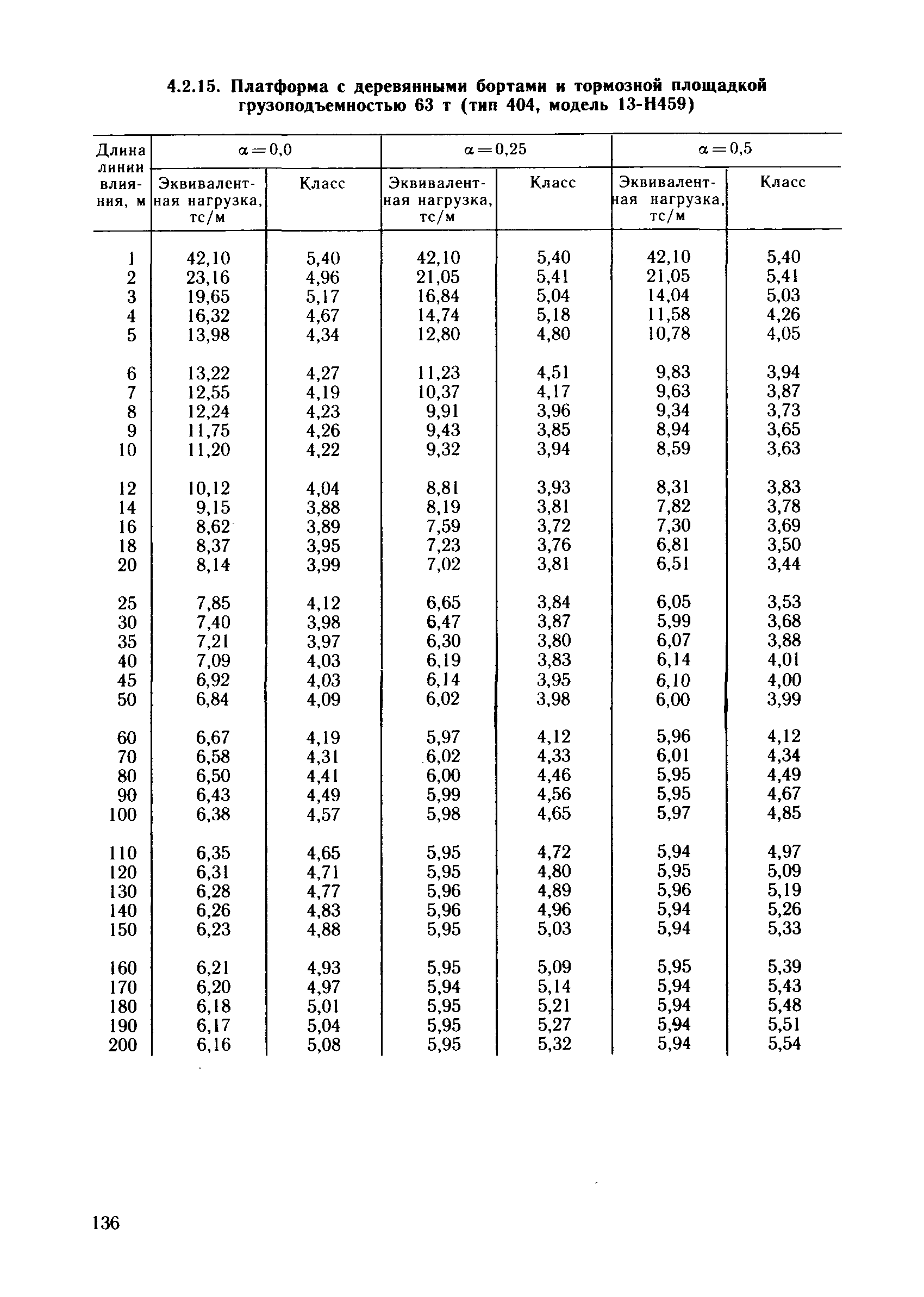 4.2.15. Платформа с деревянными бортами и тормозной площадкой грузоподъемностью 63 т (тип 404, модель 13-Н459)

| Длина линии влияния, м | $\alpha=0,0$ Эквивалентная нагрузка, тс/м | $\alpha=0,0$ Класс | $\alpha=0,25$ Эквивалентная нагрузка, тс/м | $\alpha=0,25$ Класс | $\alpha=0,5$ Эквивалентная нагрузка, тс/м | $\alpha=0,5$ Класс |
|---|---|---|---|---|---|---|
| 1 | 42,10 | 5,40 | 42,10 | 5,40 | 42,10 | 5,40 |
| 2 | 23,16 | 4,96 | 21,05 | 5,41 | 21,05 | 5,41 |
| 3 | 19,65 | 5,17 | 16,84 | 5,04 | 14,04 | 5,03 |
| 4 | 16,32 | 4,67 | 14,74 | 5,18 | 11,58 | 4,26 |
| 5 | 13,98 | 4,34 | 12,80 | 4,80 | 10,78 | 4,05 |
| 6 | 13,22 | 4,27 | 11,23 | 4,51 | 9,83 | 3,94 |
| 7 | 12,55 | 4,19 | 10,37 | 4,17 | 9,63 | 3,87 |
| 8 | 12,24 | 4,23 | 9,91 | 3,96 | 9,34 | 3,73 |
| 9 | 11,75 | 4,26 | 9,43 | 3,85 | 8,94 | 3,65 |
| 10 | 11,20 | 4,22 | 9,32 | 3,94 | 8,59 | 3,63 |
| 12 | 10,12 | 4,04 | 8,81 | 3,93 | 8,31 | 3,83 |
| 14 | 9,15 | 3,88 | 8,19 | 3,81 | 7,82 | 3,78 |
| 16 | 8,62 | 3,89 | 7,59 | 3,72 | 7,30 | 3,69 |
| 18 | 8,37 | 3,95 | 7,23 | 3,76 | 6,81 | 3,50 |
| 20 | 8,14 | 3,99 | 7,02 | 3,81 | 6,51 | 3,44 |
| 25 | 7,85 | 4,12 | 6,65 | 3,84 | 6,05 | 3,53 |
| 30 | 7,40 | 3,98 | 6,47 | 3,87 | 5,99 | 3,68 |
| 35 | 7,21 | 3,97 | 6,30 | 3,80 | 6,07 | 3,88 |
| 40 | 7,09 | 4,03 | 6,19 | 3,83 | 6,14 | 4,01 |
| 45 | 6,92 | 4,03 | 6,14 | 3,95 | 6,10 | 4,00 |
| 50 | 6,84 | 4,09 | 6,02 | 3,98 | 6,00 | 3,99 |
| 60 | 6,67 | 4,19 | 5,97 | 4,12 | 5,96 | 4,12 |
| 70 | 6,58 | 4,31 | 6,02 | 4,33 | 6,01 | 4,34 |
| 80 | 6,50 | 4,41 | 6,00 | 4,46 | 5,95 | 4,49 |
| 90 | 6,43 | 4,49 | 5,99 | 4,56 | 5,95 | 4,67 |
| 100 | 6,38 | 4,57 | 5,98 | 4,65 | 5,97 | 4,85 |
| 110 | 6,35 | 4,65 | 5,95 | 4,72 | 5,94 | 4,97 |
| 120 | 6,31 | 4,71 | 5,95 | 4,80 | 5,95 | 5,09 |
| 130 | 6,28 | 4,77 | 5,96 | 4,89 | 5,96 | 5,19 |
| 140 | 6,26 | 4,83 | 5,96 | 4,96 | 5,94 | 5,26 |
| 150 | 6,23 | 4,88 | 5,95 | 5,03 | 5,94 | 5,33 |
| 160 | 6,21 | 4,93 | 5,95 | 5,09 | 5,95 | 5,39 |
| 170 | 6,20 | 4,97 | 5,94 | 5,14 | 5,94 | 5,43 |
| 180 | 6,18 | 5,01 | 5,95 | 5,21 | 5,94 | 5,48 |
| 190 | 6,17 | 5,04 | 5,95 | 5,27 | 5,94 | 5,51 |
| 200 | 6,16 | 5,08 | 5,95 | 5,32 | 5,94 | 5,54 |

136